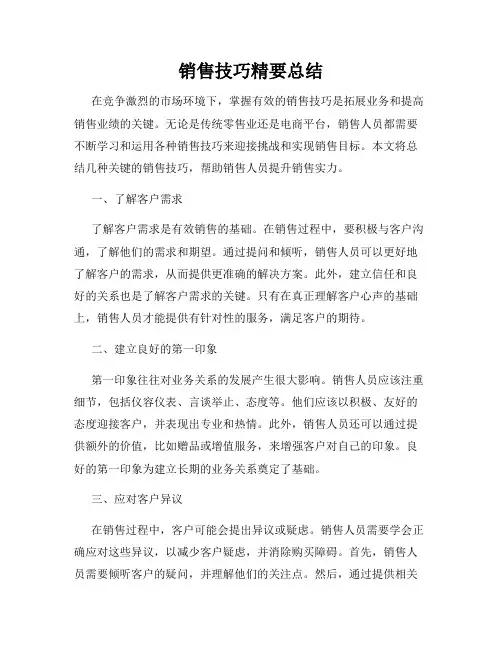 销售技巧精要总结

在竞争激烈的市场环境下，掌握有效的销售技巧是拓展业务和提高销售业绩的关键。无论是传统零售业还是电商平台，销售人员都需要不断学习和运用各种销售技巧来迎接挑战和实现销售目标。本文将总结几种关键的销售技巧，帮助销售人员提升销售实力。

一、了解客户需求

了解客户需求是有效销售的基础。在销售过程中，要积极与客户沟通，了解他们的需求和期望。通过提问和倾听，销售人员可以更好地了解客户的需求，从而提供更准确的解决方案。此外，建立信任和良好的关系也是了解客户需求的关键。只有在真正理解客户心声的基础上，销售人员才能提供有针对性的服务，满足客户的期待。

二、建立良好的第一印象

第一印象往往对业务关系的发展产生很大影响。销售人员应该注重细节，包括仪容仪表、言谈举止、态度等。他们应该以积极、友好的态度迎接客户，并表现出专业和热情。此外，销售人员还可以通过提供额外的价值，比如赠品或增值服务，来增强客户对自己的印象。良好的第一印象为建立长期的业务关系奠定了基础。

三、应对客户异议

在销售过程中，客户可能会提出异议或疑虑。销售人员需要学会正确应对这些异议，以减少客户疑虑，并消除购买障碍。首先，销售人员需要倾听客户的疑问，并理解他们的关注点。然后，通过提供相关